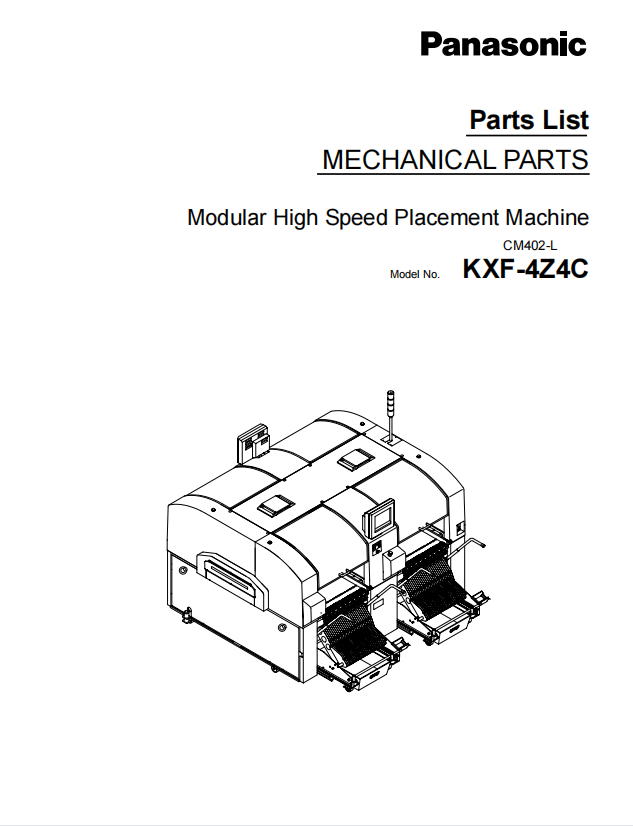 Panasonic

Parts List

MECHANICAL PARTS

Modular High Speed Placement Machine

CM402-L

Model No. KXF-4Z4C